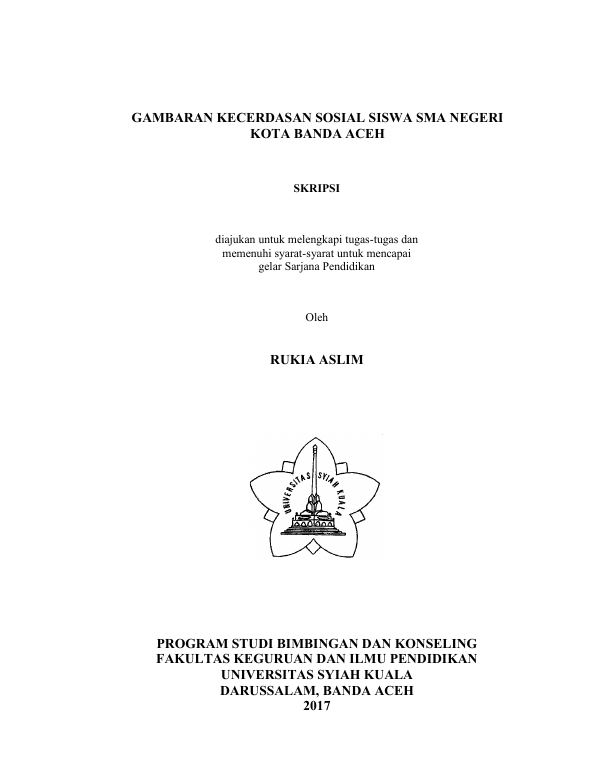 GAMBARAN KECERDASAN SOSIAL SISWA SMA NEGERI KOTA BANDA ACEH

SKRIPSI

diajukan untuk melengkapi tugas-tugas dan memenuhi syarat-syarat untuk mencapai gelar Sarjana Pendidikan

Oleh

RUKIA ASLIM

UNIVERSITAS SYIAH KUALA

PROGRAM STUDI BIMBINGAN DAN KONSELING
FAKULTAS KEGURUAN DAN ILMU PENDIDIKAN
UNIVERSITAS SYIAH KUALA
DARUSSALAM, BANDA ACEH
2017